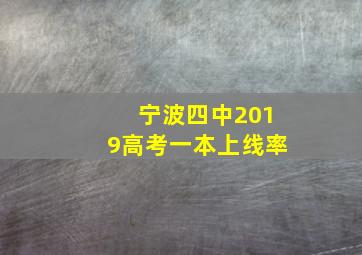 宁波四中2019高考一本上线率